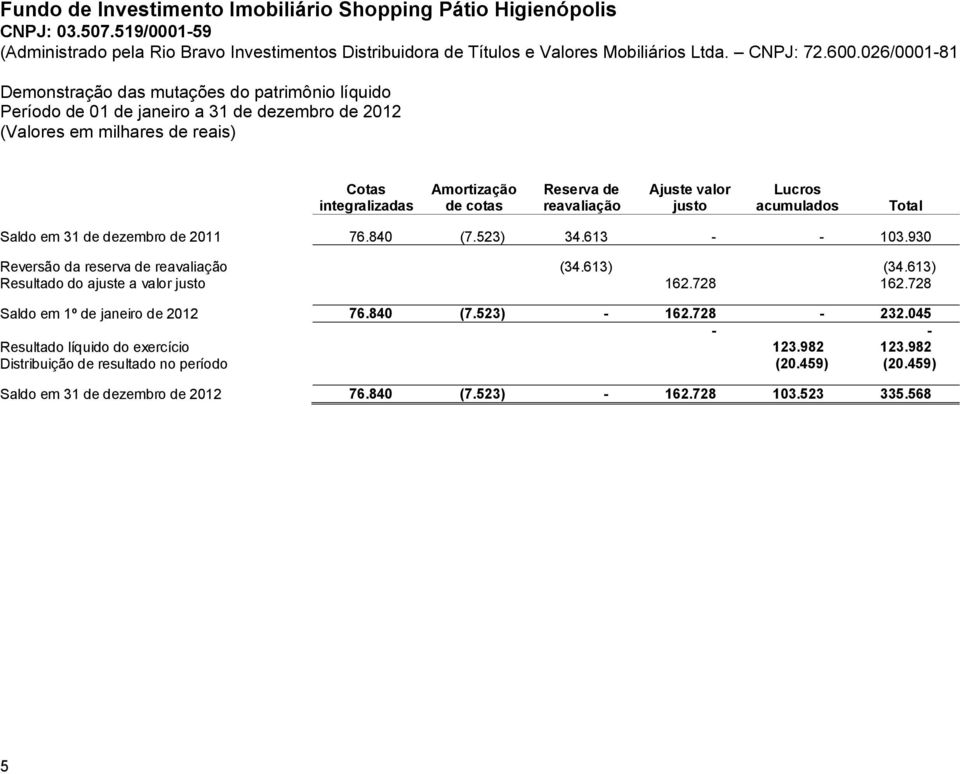 Fundo de Investimento Imobiliário Shopping Pátio Higienópolis
CNPJ: 03.507.519/0001-59
(Administrado pela Rio Bravo Investimentos Distribuidora de Títulos e Valores Mobiliários Ltda. – CNPJ: 72.600.026/0001-81

Demonstração das mutações do patrimônio líquido
Período de 01 de janeiro a 31 de dezembro de 2012
(Valores em milhares de reais)

| | Cotas integralizadas | Amortização de cotas | Reserva de reavaliação | Ajuste valor justo | Lucros acumulados | Total |
|---|---|---|---|---|---|---|
| Saldo em 31 de dezembro de 2011 | 76.840 | (7.523) | 34.613 | - | - | 103.930 |
| Reversão da reserva de reavaliação | | | (34.613) | | | (34.613) |
| Resultado do ajuste a valor justo | | | | 162.728 | | 162.728 |
| Saldo em 1º de janeiro de 2012 | 76.840 | (7.523) | - | 162.728 | - | 232.045 |
| | | | | - | | - |
| Resultado líquido do exercício | | | | | 123.982 | 123.982 |
| Distribuição de resultado no período | | | | | (20.459) | (20.459) |
| Saldo em 31 de dezembro de 2012 | 76.840 | (7.523) | - | 162.728 | 103.523 | 335.568 |

5